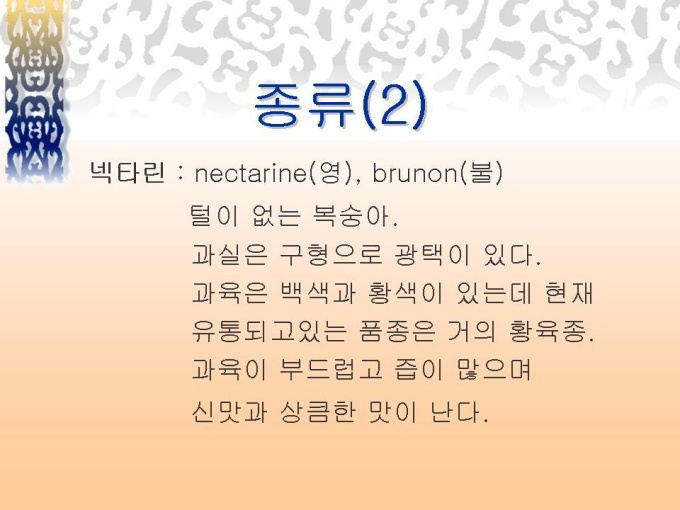 종류(2)

넥타린 : nectarine(영), brunon(불)

털이 없는 복숭아.
과실은 구형으로 광택이 있다.
과육은 백색과 황색이 있는데 현재 유통되고있는 품종은 거의 황육종.
과육이 부드럽고 즙이 많으며
신맛과 상큼한 맛이 난다.